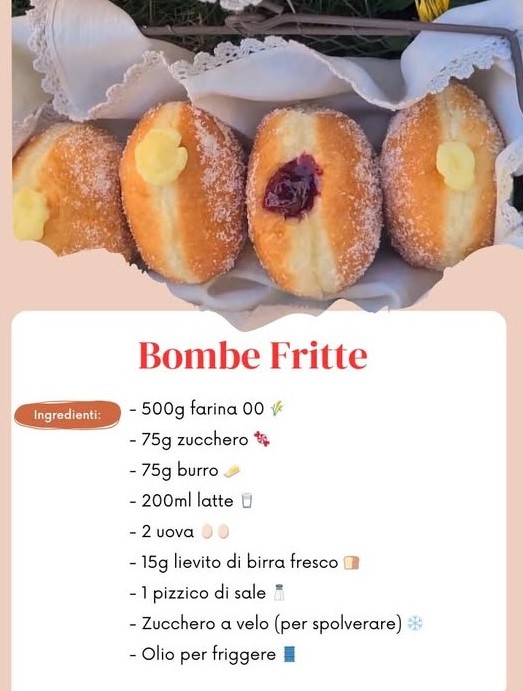 Bombe Fritte

Ingredienti:

- 500g farina 00
- 75g zucchero
- 75g burro
- 200ml latte
- 2 uova
- 15g lievito di birra fresco
- 1 pizzico di sale
- Zucchero a velo (per spolverare)
- Olio per friggere